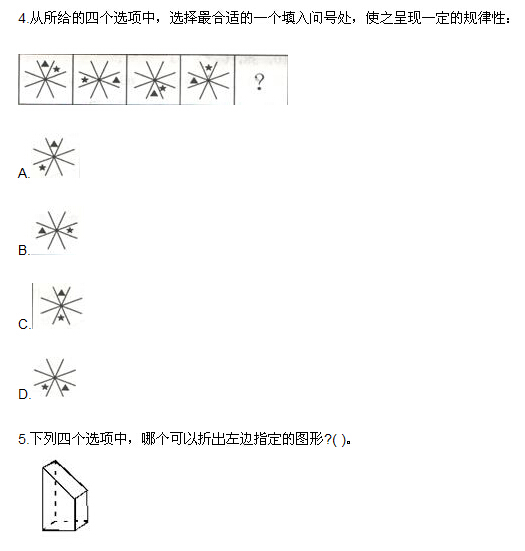 4.从所给的四个选项中，选择最合适的一个填入问号处，使之呈现一定的规律性：

?

A.

B.

C.

D.

5.下列四个选项中，哪个可以折出左边指定的图形?( )。